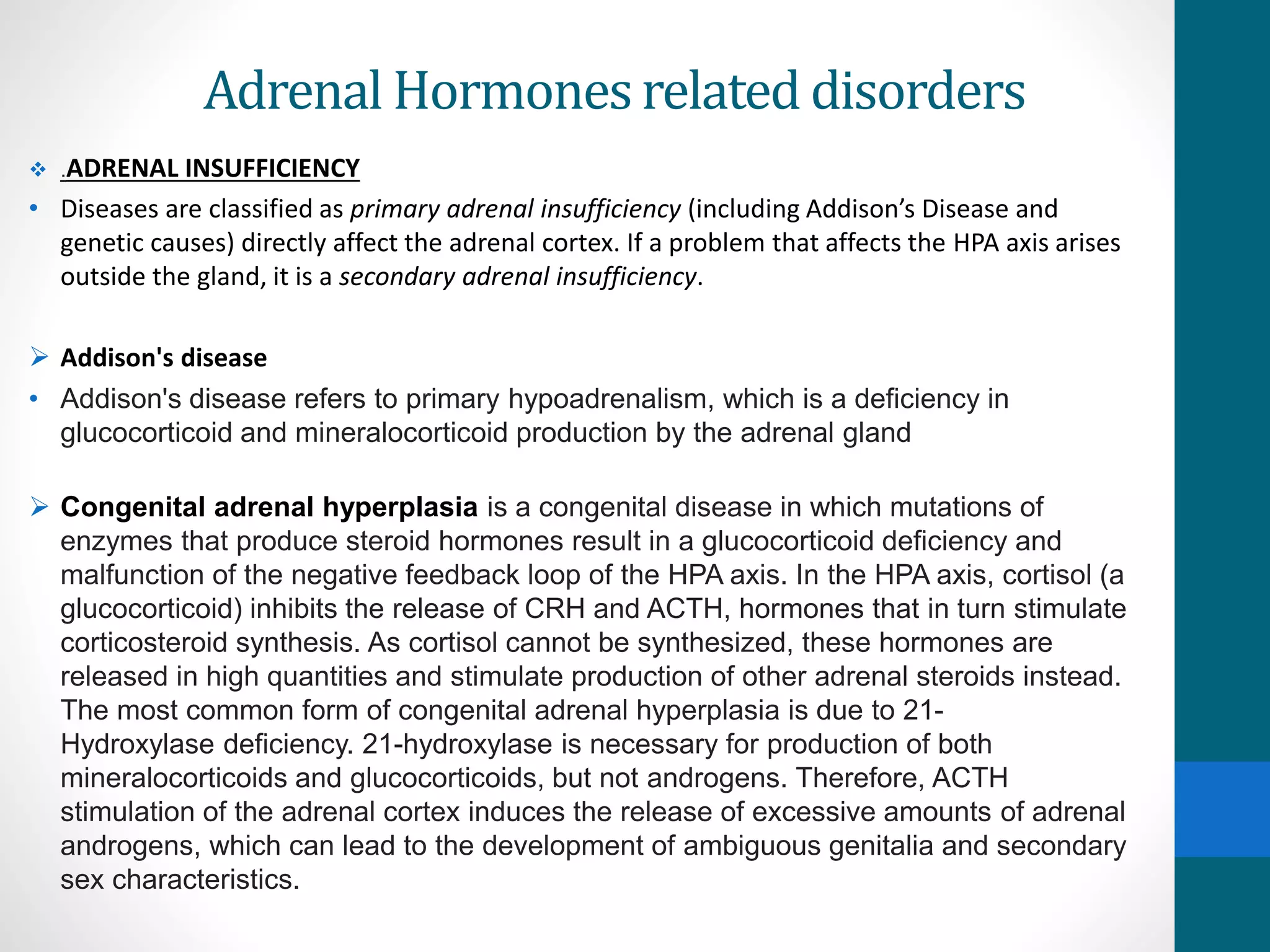 Adrenal Hormones related disorders

❖ .ADRENAL INSUFFICIENCY

• Diseases are classified as primary adrenal insufficiency (including Addison's Disease and genetic causes) directly affect the adrenal cortex. If a problem that affects the HPA axis arises outside the gland, it is a secondary adrenal insufficiency.

➢ Addison's disease

• Addison's disease refers to primary hypoadrenalism, which is a deficiency in glucocorticoid and mineralocorticoid production by the adrenal gland

➢ Congenital adrenal hyperplasia is a congenital disease in which mutations of enzymes that produce steroid hormones result in a glucocorticoid deficiency and malfunction of the negative feedback loop of the HPA axis. In the HPA axis, cortisol (a glucocorticoid) inhibits the release of CRH and ACTH, hormones that in turn stimulate corticosteroid synthesis. As cortisol cannot be synthesized, these hormones are released in high quantities and stimulate production of other adrenal steroids instead. The most common form of congenital adrenal hyperplasia is due to 21-Hydroxylase deficiency. 21-hydroxylase is necessary for production of both mineralocorticoids and glucocorticoids, but not androgens. Therefore, ACTH stimulation of the adrenal cortex induces the release of excessive amounts of adrenal androgens, which can lead to the development of ambiguous genitalia and secondary sex characteristics.